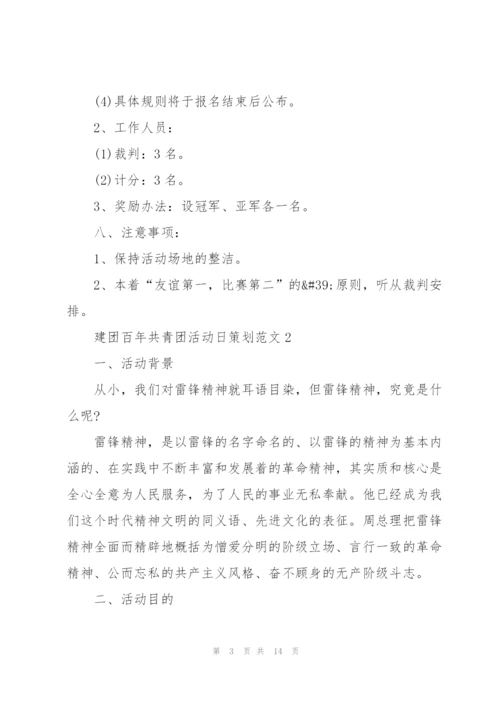 (4)具体规则将于报名结束后公布。

2、工作人员：

(1)裁判：3名。

(2)计分：3名。

3、奖励办法：设冠军、亚军各一名。

八、注意事项：

1、保持活动场地的整洁。

2、本着“友谊第一，比赛第二”的&#39;原则，听从裁判安排。

建团百年共青团活动日策划范文2

一、活动背景

从小，我们对雷锋精神就耳语目染，但雷锋精神，究竟是什么呢？

雷锋精神，是以雷锋的名字命名的、以雷锋的精神为基本内涵的、在实践中不断丰富和发展着的革命精神，其实质和核心是全心全意为人民服务，为了人民的事业无私奉献。他已经成为我们这个时代精神文明的同义语、先进文化的表征。周总理把雷锋精神全面而精辟地概括为憎爱分明的阶级立场、言行一致的革命精神、公而忘私的共产主义风格、奋不顾身的无产阶级斗志。

二、活动目的

第 3 页 共 14 页